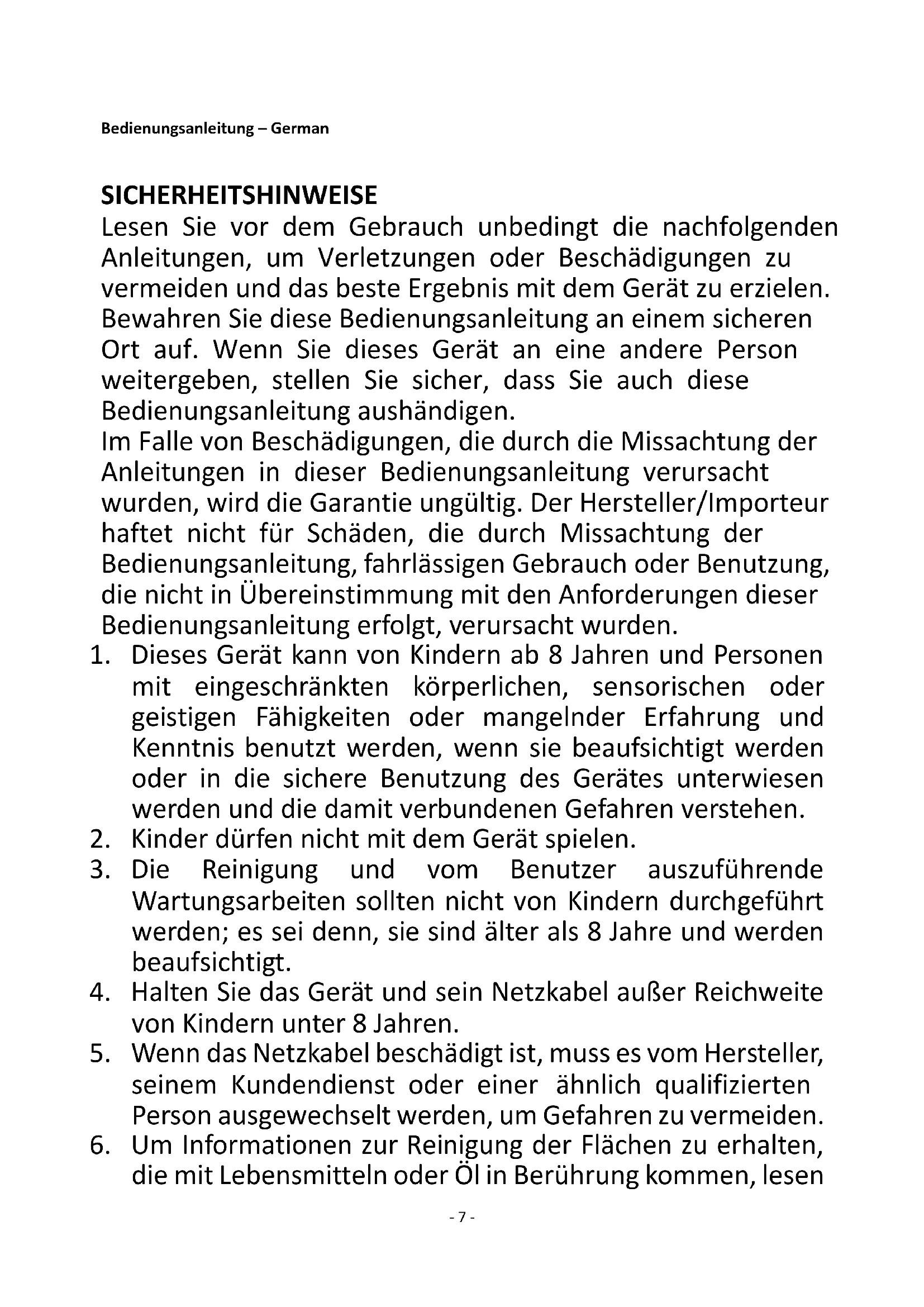 Bedienungsanleitung – German

SICHERHEITSHINWEISE
Lesen Sie vor dem Gebrauch unbedingt die nachfolgenden Anleitungen, um Verletzungen oder Beschädigungen zu vermeiden und das beste Ergebnis mit dem Gerät zu erzielen. Bewahren Sie diese Bedienungsanleitung an einem sicheren Ort auf. Wenn Sie dieses Gerät an eine andere Person weitergeben, stellen Sie sicher, dass Sie auch diese Bedienungsanleitung aushändigen.
Im Falle von Beschädigungen, die durch die Missachtung der Anleitungen in dieser Bedienungsanleitung verursacht wurden, wird die Garantie ungültig. Der Hersteller/Importeur haftet nicht für Schäden, die durch Missachtung der Bedienungsanleitung, fahrlässigen Gebrauch oder Benutzung, die nicht in Übereinstimmung mit den Anforderungen dieser Bedienungsanleitung erfolgt, verursacht wurden.
1. Dieses Gerät kann von Kindern ab 8 Jahren und Personen mit eingeschränkten körperlichen, sensorischen oder geistigen Fähigkeiten oder mangelnder Erfahrung und Kenntnis benutzt werden, wenn sie beaufsichtigt werden oder in die sichere Benutzung des Gerätes unterwiesen werden und die damit verbundenen Gefahren verstehen.
2. Kinder dürfen nicht mit dem Gerät spielen.
3. Die Reinigung und vom Benutzer auszuführende Wartungsarbeiten sollten nicht von Kindern durchgeführt werden; es sei denn, sie sind älter als 8 Jahre und werden beaufsichtigt.
4. Halten Sie das Gerät und sein Netzkabel außer Reichweite von Kindern unter 8 Jahren.
5. Wenn das Netzkabel beschädigt ist, muss es vom Hersteller, seinem Kundendienst oder einer ähnlich qualifizierten Person ausgewechselt werden, um Gefahren zu vermeiden.
6. Um Informationen zur Reinigung der Flächen zu erhalten, die mit Lebensmitteln oder Öl in Berührung kommen, lesen

- 7 -